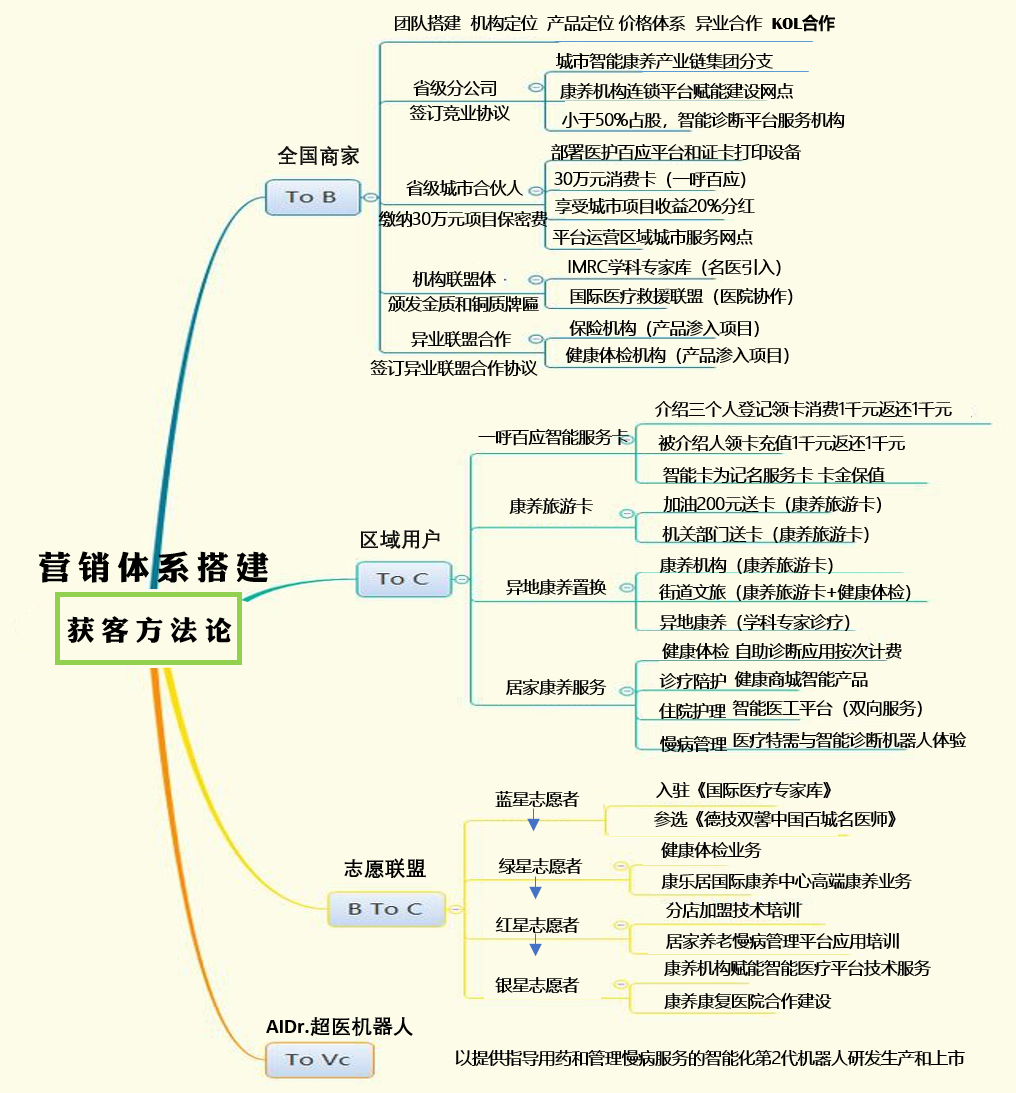 营销体系搭建

获客方法论

全国商家

To B

团队搭建 机构定位 产品定位 价格体系 异业合作 KOL合作

省级分公司
签订竞业协议

城市智能康养产业链集团分支
康养机构连锁平台赋能建设网点
小于50%占股，智能诊断平台服务机构

省级城市合伙人
缴纳30万元项目保密费

部署医护百应平台和证卡打印设备
30万元消费卡（一呼百应）
享受城市项目收益20%分红
平台运营区域城市服务网点

机构联盟体
颁发金质和铜质牌匾

IMRC学科专家库（名医引入）
国际医疗救援联盟（医院协作）

异业联盟合作
签订异业联盟合作协议

保险机构（产品渗入项目）
健康体检机构（产品渗入项目）

区域用户

To C

一呼百应智能服务卡

介绍三个人登记领卡消费1千元返还1千元
被介绍人领卡充值1千元返还1千元
智能卡为记名服务卡 卡金保值

康养旅游卡

加油200元送卡（康养旅游卡）
机关部门送卡（康养旅游卡）

异地康养置换

康养机构（康养旅游卡）
街道文旅（康养旅游卡+健康体检）
异地康养（学科专家诊疗）

居家康养服务

健康体检 自助诊断应用按次计费
诊疗陪护 健康商城智能产品
住院护理 智能医工平台（双向服务）
慢病管理 医疗特需与智能诊断机器人体验

志愿联盟

B To C

蓝星志愿者

入驻《国际医疗专家库》
参选《德技双馨中国百城名医师》

绿星志愿者

健康体检业务
康乐居国际康养中心高端康养业务

红星志愿者

分店加盟技术培训
居家养老慢病管理平台应用培训

银星志愿者

康养机构赋能智能医疗平台技术服务
康养康复医院合作建设

AIDr.超医机器人

To Vc

以提供指导用药和管理慢病服务的智能化第2代机器人研发生产和上市